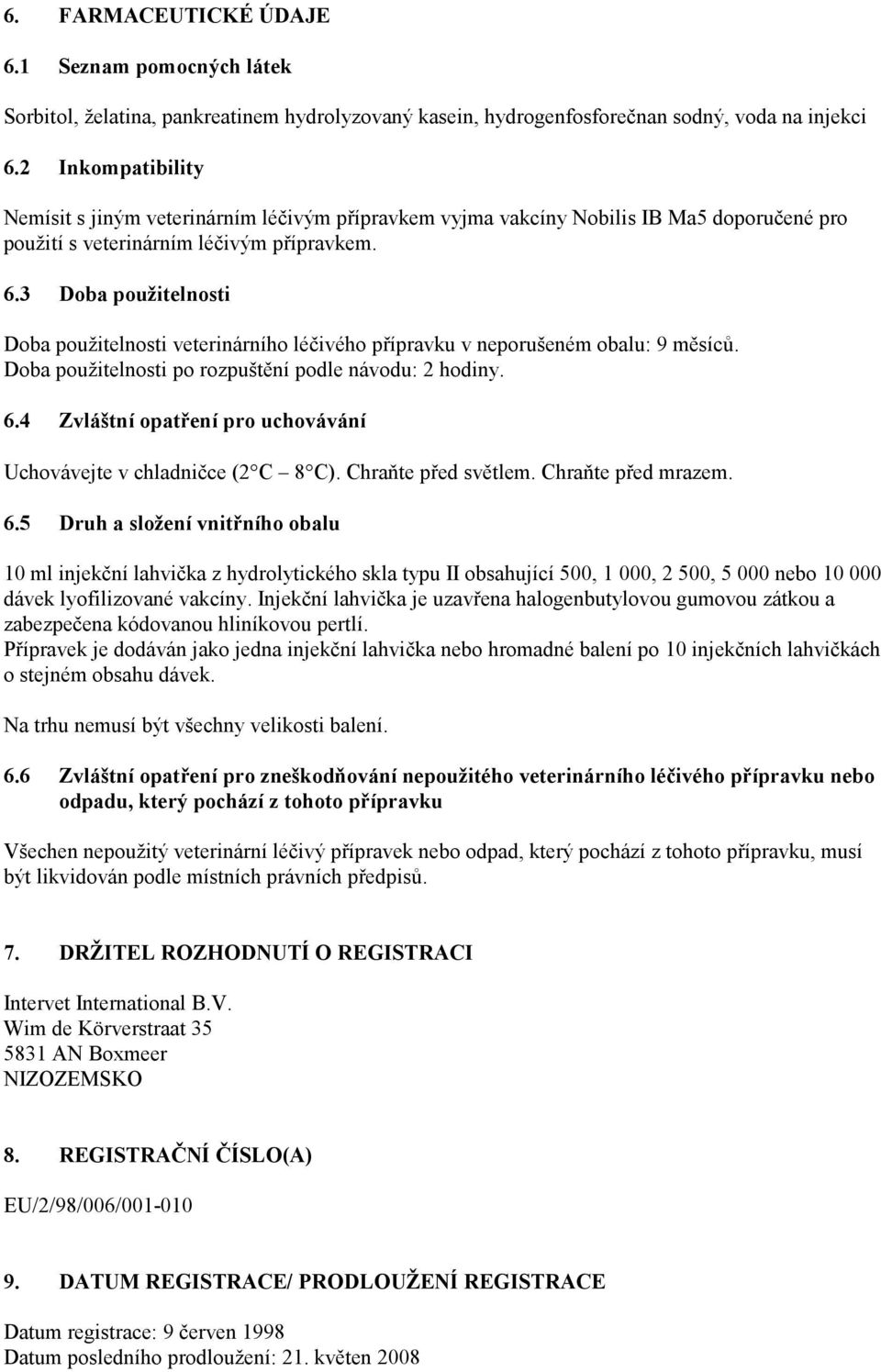 6. FARMACEUTICKÉ ÚDAJE

6.1 Seznam pomocných látek

Sorbitol, želatina, pankreatinem hydrolyzovaný kasein, hydrogenfosforečnan sodný, voda na injekci

6.2 Inkompatibility

Nemísit s jiným veterinárním léčivým přípravkem vyjma vakcíny Nobilis IB Ma5 doporučené pro použití s veterinárním léčivým přípravkem.

6.3 Doba použitelnosti

Doba použitelnosti veterinárního léčivého přípravku v neporušeném obalu: 9 měsíců. Doba použitelnosti po rozpuštění podle návodu: 2 hodiny.

6.4 Zvláštní opatření pro uchovávání

Uchovávejte v chladničce (2 C 8 C). Chraňte před světlem. Chraňte před mrazem.

6.5 Druh a složení vnitřního obalu

10 ml injekční lahvička z hydrolytického skla typu II obsahující 500, 1 000, 2 500, 5 000 nebo 10 000 dávek lyofilizované vakcíny. Injekční lahvička je uzavřena halogenbutylovou gumovou zátkou a zabezpečena kódovanou hliníkovou pertlí.
Přípravek je dodáván jako jedna injekční lahvička nebo hromadné balení po 10 injekčních lahvičkách o stejném obsahu dávek.

Na trhu nemusí být všechny velikosti balení.

6.6 Zvláštní opatření pro zneškodňování nepoužitého veterinárního léčivého přípravku nebo odpadu, který pochází z tohoto přípravku

Všechen nepoužitý veterinární léčivý přípravek nebo odpad, který pochází z tohoto přípravku, musí být likvidován podle místních právních předpisů.

7. DRŽITEL ROZHODNUTÍ O REGISTRACI

Intervet International B.V.
Wim de Körverstraat 35
5831 AN Boxmeer
NIZOZEMSKO

8. REGISTRAČNÍ ČÍSLO(A)

EU/2/98/006/001-010

9. DATUM REGISTRACE/ PRODLOUŽENÍ REGISTRACE

Datum registrace: 9 červen 1998
Datum posledního prodloužení: 21. květen 2008